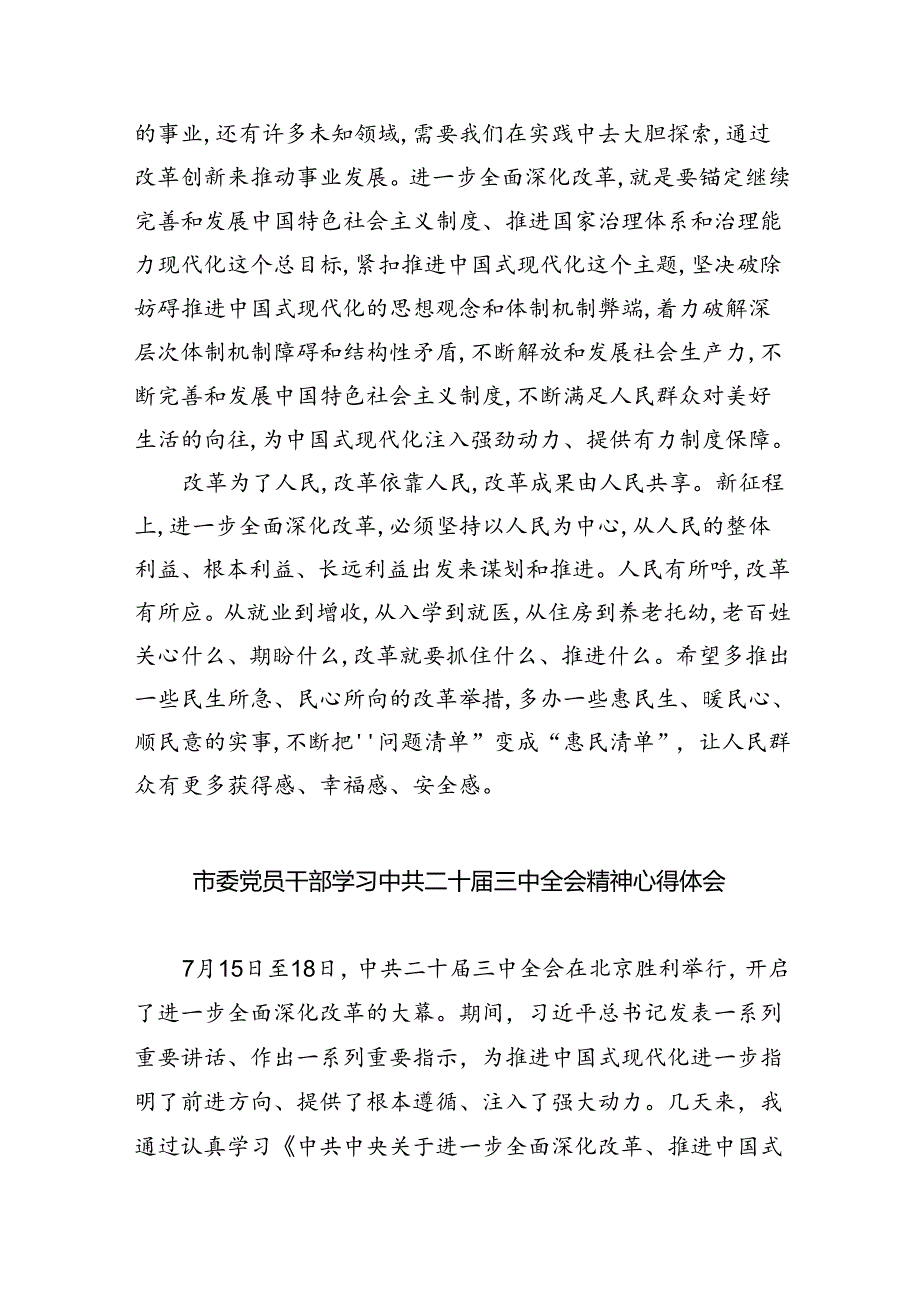 的事业，还有许多未知领域，需要我们在实践中去大胆探索，通过改革创新来推动事业发展。进一步全面深化改革，就是要锚定继续完善和发展中国特色社会主义制度、推进国家治理体系和治理能力现代化这个总目标，紧扣推进中国式现代化这个主题，坚决破除妨碍推进中国式现代化的思想观念和体制机制弊端，着力破解深层次体制机制障碍和结构性矛盾，不断解放和发展社会生产力，不断完善和发展中国特色社会主义制度，不断满足人民群众对美好生活的向往，为中国式现代化注入强劲动力、提供有力制度保障。

改革为了人民，改革依靠人民，改革成果由人民共享。新征程上，进一步全面深化改革，必须坚持以人民为中心，从人民的整体利益、根本利益、长远利益出发来谋划和推进。人民有所呼，改革有所应。从就业到增收，从入学到就医，从住房到养老托幼，老百姓关心什么、期盼什么，改革就要抓住什么、推进什么。希望多推出一些民生所急、民心所向的改革举措，多办一些惠民生、暖民心、顺民意的实事，不断把''问题清单”变成“惠民清单”，让人民群众有更多获得感、幸福感、安全感。

市委党员干部学习中共二十届三中全会精神心得体会

7月15日至18日，中共二十届三中全会在北京胜利举行，开启了进一步全面深化改革的大幕。期间，习近平总书记发表一系列重要讲话、作出一系列重要指示，为推进中国式现代化进一步指明了前进方向、提供了根本遵循、注入了强大动力。几天来，我通过认真学习《中共中央关于进一步全面深化改革、推进中国式